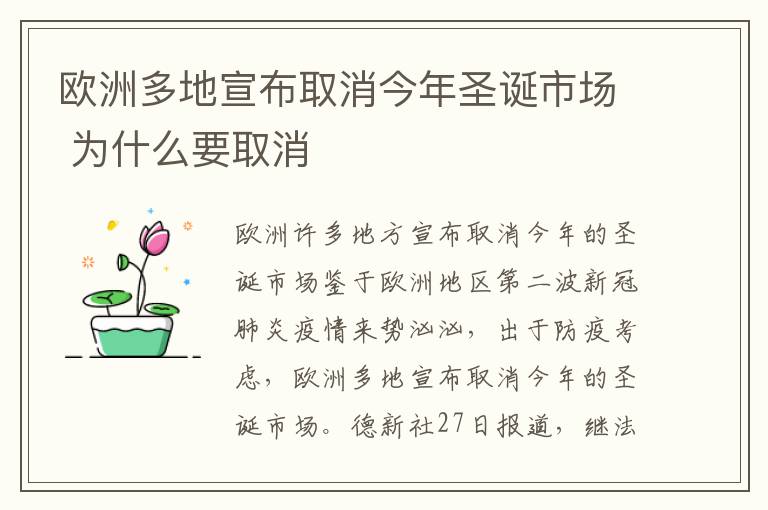 欧洲多地宣布取消今年圣诞市场 为什么要取消

欧洲许多地方宣布取消今年的圣诞市场鉴于欧洲地区第二波新冠肺炎疫情来势汹汹，出于防疫考虑，欧洲多地宣布取消今年的圣诞市场。德新社27日报道，继法